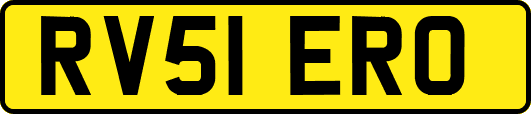 RV51 ERO